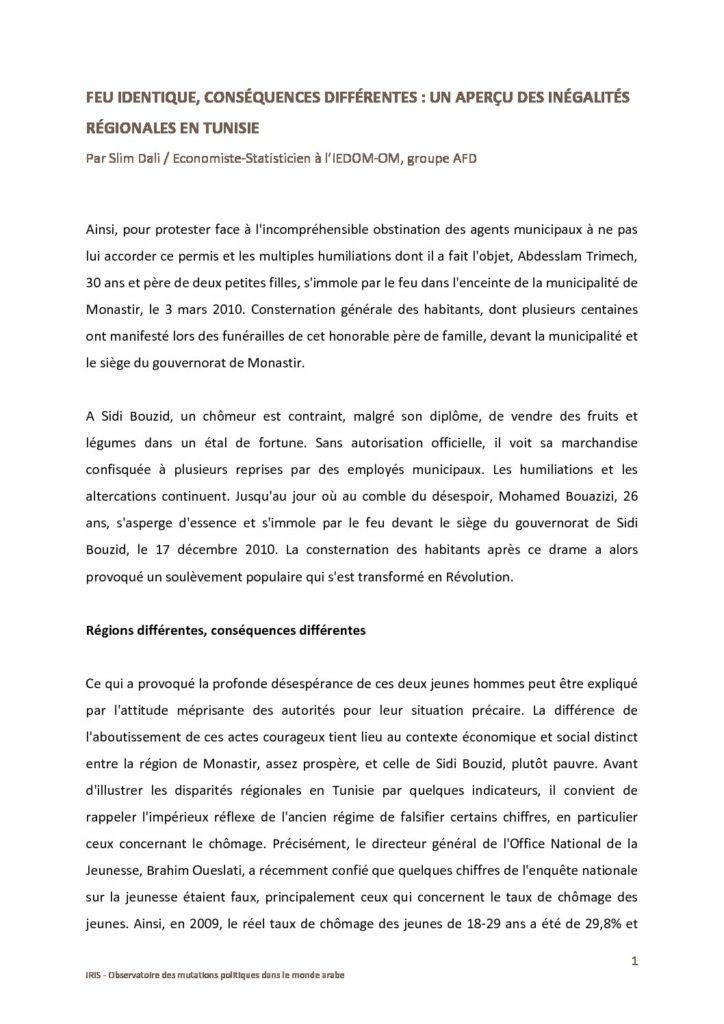 FEU IDENTIQUE, CONSÉQUENCES DIFFÉRENTES : UN APERÇU DES INÉGALITÉS RÉGIONALES EN TUNISIE

Par Slim Dali / Economiste-Statisticien à l'IEDOM-OM, groupe AFD

Ainsi, pour protester face à l'incompréhensible obstination des agents municipaux à ne pas lui accorder ce permis et les multiples humiliations dont il a fait l'objet, Abdesslam Trimech, 30 ans et père de deux petites filles, s'immole par le feu dans l'enceinte de la municipalité de Monastir, le 3 mars 2010. Consternation générale des habitants, dont plusieurs centaines ont manifesté lors des funérailles de cet honorable père de famille, devant la municipalité et le siège du gouvernorat de Monastir.

A Sidi Bouzid, un chômeur est contraint, malgré son diplôme, de vendre des fruits et légumes dans un étal de fortune. Sans autorisation officielle, il voit sa marchandise confisquée à plusieurs reprises par des employés municipaux. Les humiliations et les altercations continuent. Jusqu'au jour où au comble du désespoir, Mohamed Bouazizi, 26 ans, s'asperge d'essence et s'immole par le feu devant le siège du gouvernorat de Sidi Bouzid, le 17 décembre 2010. La consternation des habitants après ce drame a alors provoqué un soulèvement populaire qui s'est transformé en Révolution.

Régions différentes, conséquences différentes

Ce qui a provoqué la profonde désespérance de ces deux jeunes hommes peut être expliqué par l'attitude méprisante des autorités pour leur situation précaire. La différence de l'aboutissement de ces actes courageux tient lieu au contexte économique et social distinct entre la région de Monastir, assez prospère, et celle de Sidi Bouzid, plutôt pauvre. Avant d'illustrer les disparités régionales en Tunisie par quelques indicateurs, il convient de rappeler l'impérieux réflexe de l'ancien régime de falsifier certains chiffres, en particulier ceux concernant le chômage. Précisément, le directeur général de l'Office National de la Jeunesse, Brahim Oueslati, a récemment confié que quelques chiffres de l'enquête nationale sur la jeunesse étaient faux, principalement ceux qui concernent le taux de chômage des jeunes. Ainsi, en 2009, le réel taux de chômage des jeunes de 18-29 ans a été de 29,8% et

1

IRIS - Observatoire des mutations politiques dans le monde arabe